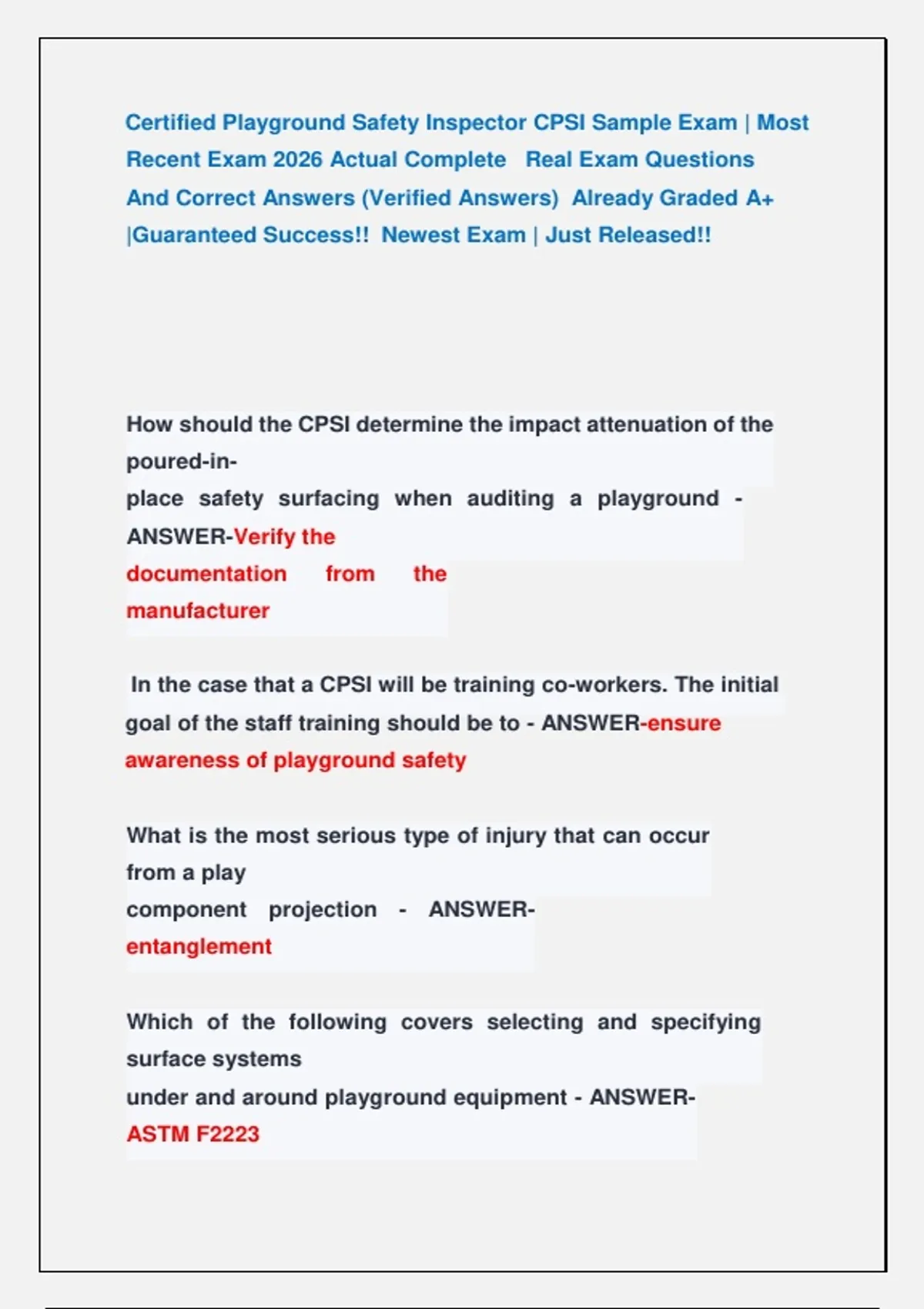 Certified Playground Safety Inspector CPSI Sample Exam | Most Recent Exam 2026 Actual Complete Real Exam Questions And Correct Answers (Verified Answers) Already Graded A+ |Guaranteed Success!! Newest Exam | Just Released!!

How should the CPSI determine the impact attenuation of the poured-in-place safety surfacing when auditing a playground - ANSWER-Verify the documentation from the manufacturer

In the case that a CPSI will be training co-workers. The initial goal of the staff training should be to - ANSWER-ensure awareness of playground safety

What is the most serious type of injury that can occur from a play component projection - ANSWER-entanglement

Which of the following covers selecting and specifying surface systems under and around playground equipment - ANSWER-ASTM F2223